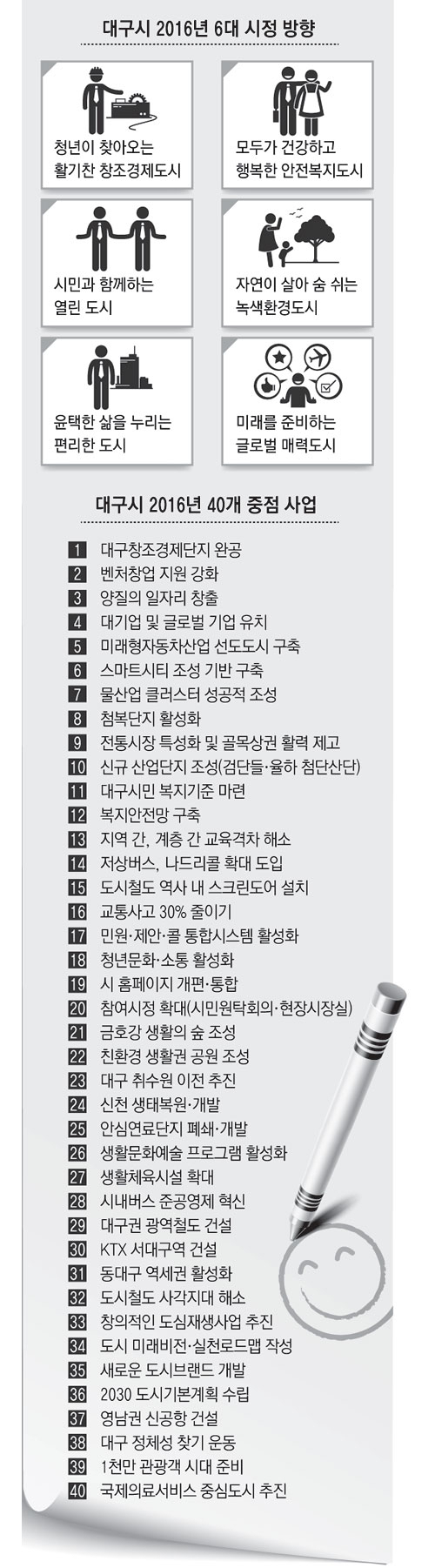 대구시 2016년 6대 시정 방향

청년이 찾아오는 활기찬 창조경제도시

모두가 건강하고 행복한 안전복지도시

시민과 함께하는 열린 도시

자연이 살아 숨 쉬는 녹색환경도시

윤택한 삶을 누리는 편리한 도시

미래를 준비하는 글로벌 매력도시

대구시 2016년 40개 중점 사업

1 대구창조경제단지 완공
2 벤처창업 지원 강화
3 양질의 일자리 창출
4 대기업 및 글로벌 기업 유치
5 미래형자동차산업 선도도시 구축
6 스마트시티 조성 기반 구축
7 물산업 클러스터 성공적 조성
8 첨복단지 활성화
9 전통시장 특성화 및 골목상권 활력 제고
10 신규 산업단지 조성(검단들·율하 첨단산단)
11 대구시민 복지기준 마련
12 복지안전망 구축
13 지역 간, 계층 간 교육격차 해소
14 저상버스, 나드리콜 확대 도입
15 도시철도 역사 내 스크린도어 설치
16 교통사고 30% 줄이기
17 민원·제안·콜 통합시스템 활성화
18 청년문화·소통 활성화
19 시 홈페이지 개편·통합
20 참여시정 확대(시민원탁회의·현장시장실)
21 금호강 생활의 숲 조성
22 친환경 생활권 공원 조성
23 대구 취수원 이전 추진
24 신천 생태복원·개발
25 안심연료단지 폐쇄·개발
26 생활문화예술 프로그램 활성화
27 생활체육시설 확대
28 시내버스 준공영제 혁신
29 대구권 광역철도 건설
30 KTX 서대구역 건설
31 동대구 역세권 활성화
32 도시철도 사각지대 해소
33 창의적인 도심재생사업 추진
34 도시 미래비전·실천로드맵 작성
35 새로운 도시브랜드 개발
36 2030 도시기본계획 수립
37 영남권 신공항 건설
38 대구 정체성 찾기 운동
39 1천만 관광객 시대 준비
40 국제의료서비스 중심도시 추진